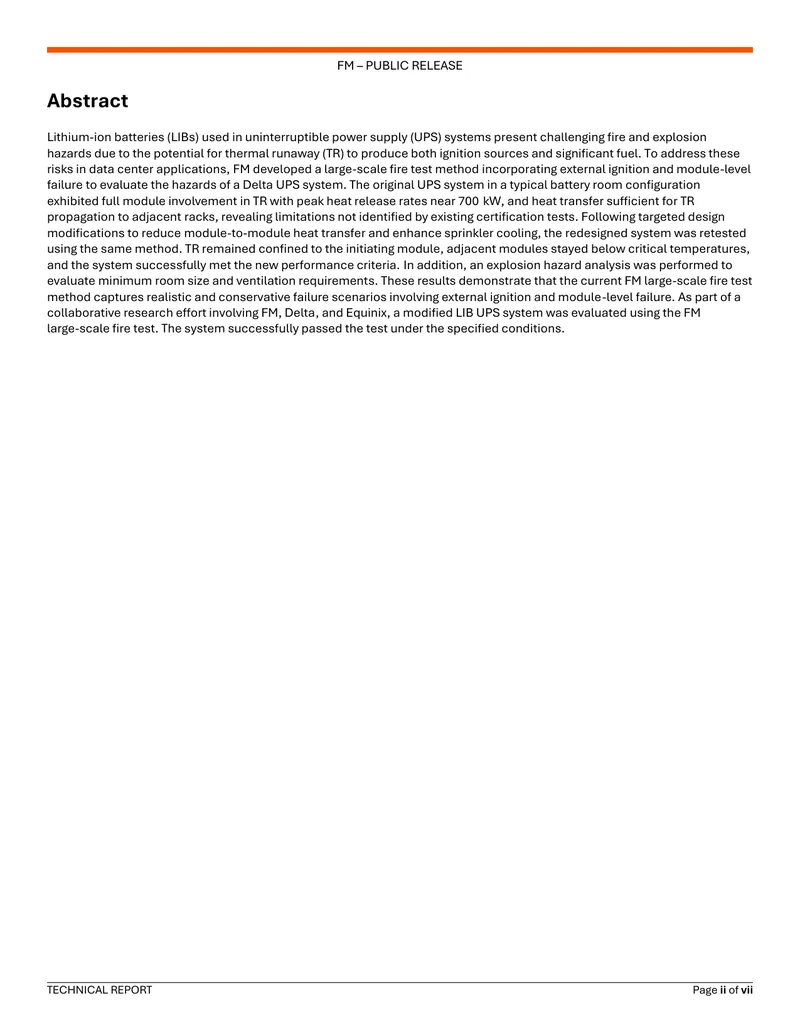 FM – PUBLIC RELEASE

Abstract

Lithium-ion batteries (LIBs) used in uninterruptible power supply (UPS) systems present challenging fire and explosion hazards due to the potential for thermal runaway (TR) to produce both ignition sources and significant fuel. To address these risks in data center applications, FM developed a large-scale fire test method incorporating external ignition and module-level failure to evaluate the hazards of a Delta UPS system. The original UPS system in a typical battery room configuration exhibited full module involvement in TR with peak heat release rates near 700 kW, and heat transfer sufficient for TR propagation to adjacent racks, revealing limitations not identified by existing certification tests. Following targeted design modifications to reduce module-to-module heat transfer and enhance sprinkler cooling, the redesigned system was retested using the same method. TR remained confined to the initiating module, adjacent modules stayed below critical temperatures, and the system successfully met the new performance criteria. In addition, an explosion hazard analysis was performed to evaluate minimum room size and ventilation requirements. These results demonstrate that the current FM large-scale fire test method captures realistic and conservative failure scenarios involving external ignition and module-level failure. As part of a collaborative research effort involving FM, Delta, and Equinix, a modified LIB UPS system was evaluated using the FM large-scale fire test. The system successfully passed the test under the specified conditions.

TECHNICAL REPORT

Page ii of vii